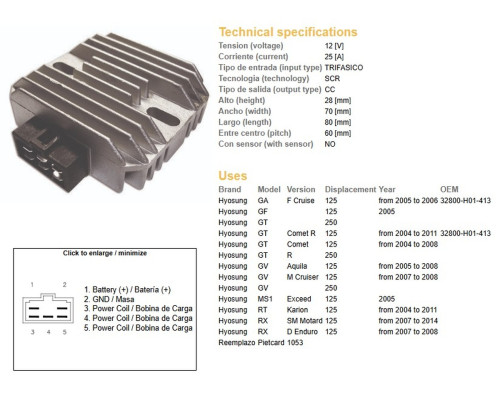 Technical specifications

| | |
|---|---|
| Tension (voltage) | 12 [V] |
| Corriente (current) | 25 [A] |
| Tipo de entrada (input type) | TRIFASICO |
| Tecnologia (technology) | SCR |
| Tipo de salida (output type) | CC |
| Alto (height) | 28 [mm] |
| Ancho (width) | 70 [mm] |
| Largo (length) | 80 [mm] |
| Entre centro (pitch) | 60 [mm] |
| Con sensor (with sensor) | NO |

Uses

| Brand | Model | Version | Displacement | Year | OEM |
|---|---|---|---|---|---|
| Hyosung | GA | F Cruise | 125 | from 2005 to 2006 | 32800-H01-413 |
| Hyosung | GF | | 125 | 2005 | |
| Hyosung | GT | | 250 | | |
| Hyosung | GT | Comet R | 125 | from 2004 to 2011 | 32800-H01-413 |
| Hyosung | GT | Comet | 125 | from 2004 to 2008 | |
| Hyosung | GT | R | 250 | | |
| Hyosung | GV | Aquila | 125 | from 2005 to 2008 | |
| Hyosung | GV | M Cruiser | 125 | from 2007 to 2008 | |
| Hyosung | GV | | 250 | | |
| Hyosung | MS1 | Exceed | 125 | 2005 | |
| Hyosung | RT | Karion | 125 | from 2004 to 2011 | |
| Hyosung | RX | SM Motard | 125 | from 2007 to 2014 | |
| Hyosung | RX | D Enduro | 125 | from 2007 to 2008 | |

Reemplazo Pietcard 1053

Click to enlarge / minimize

1 2
3 4 5

1. Battery (+) / Batería (+)
2. GND / Masa
3. Power Coil / Bobina de Carga
4. Power Coil / Bobina de Carga
5. Power Coil / Bobina de Carga